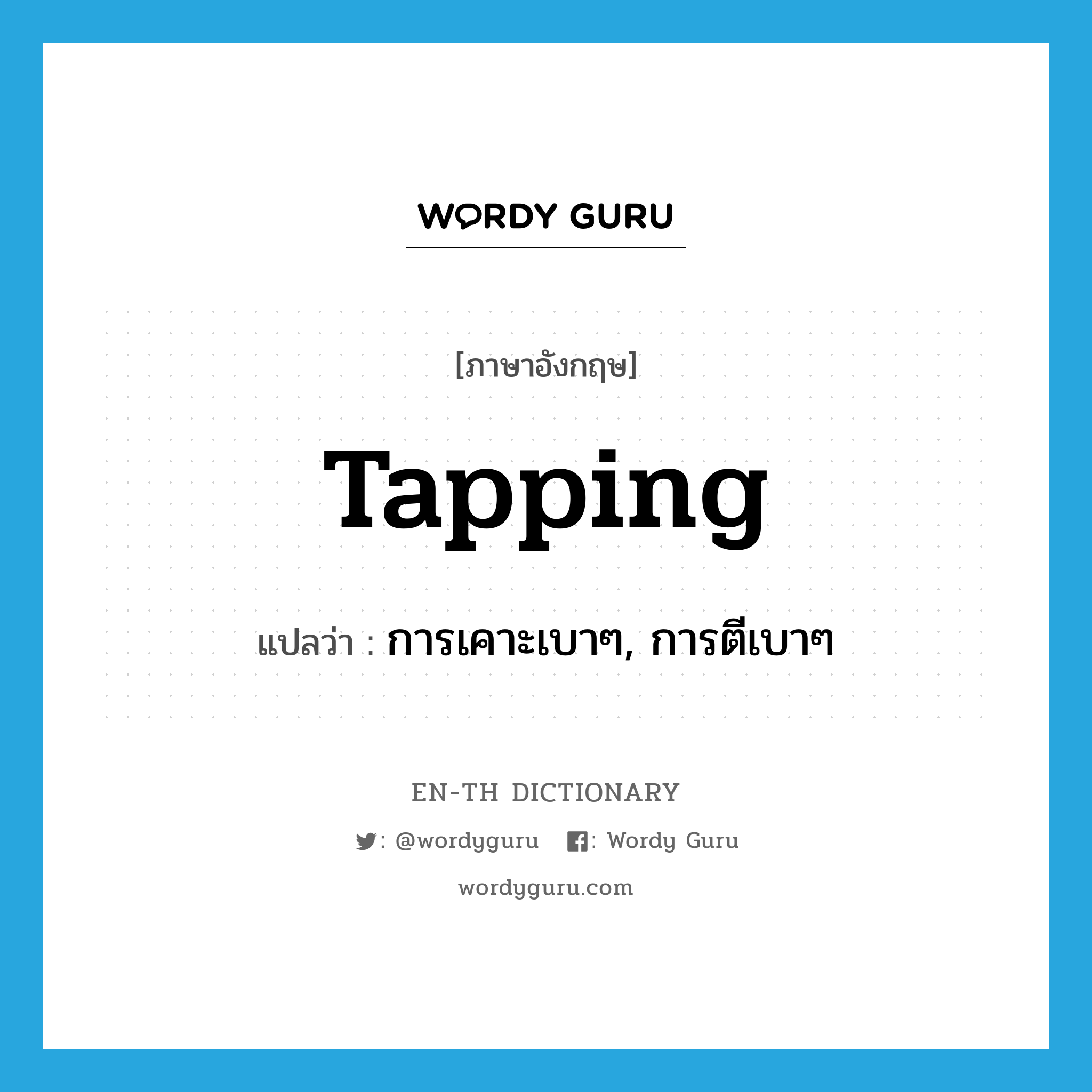 WORDY GURU

[ภาษาอังกฤษ]

Tapping

แปลว่า : การเคาะเบาๆ, การตีเบาๆ

EN-TH DICTIONARY

: @wordyguru : Wordy Guru

wordyguru.com